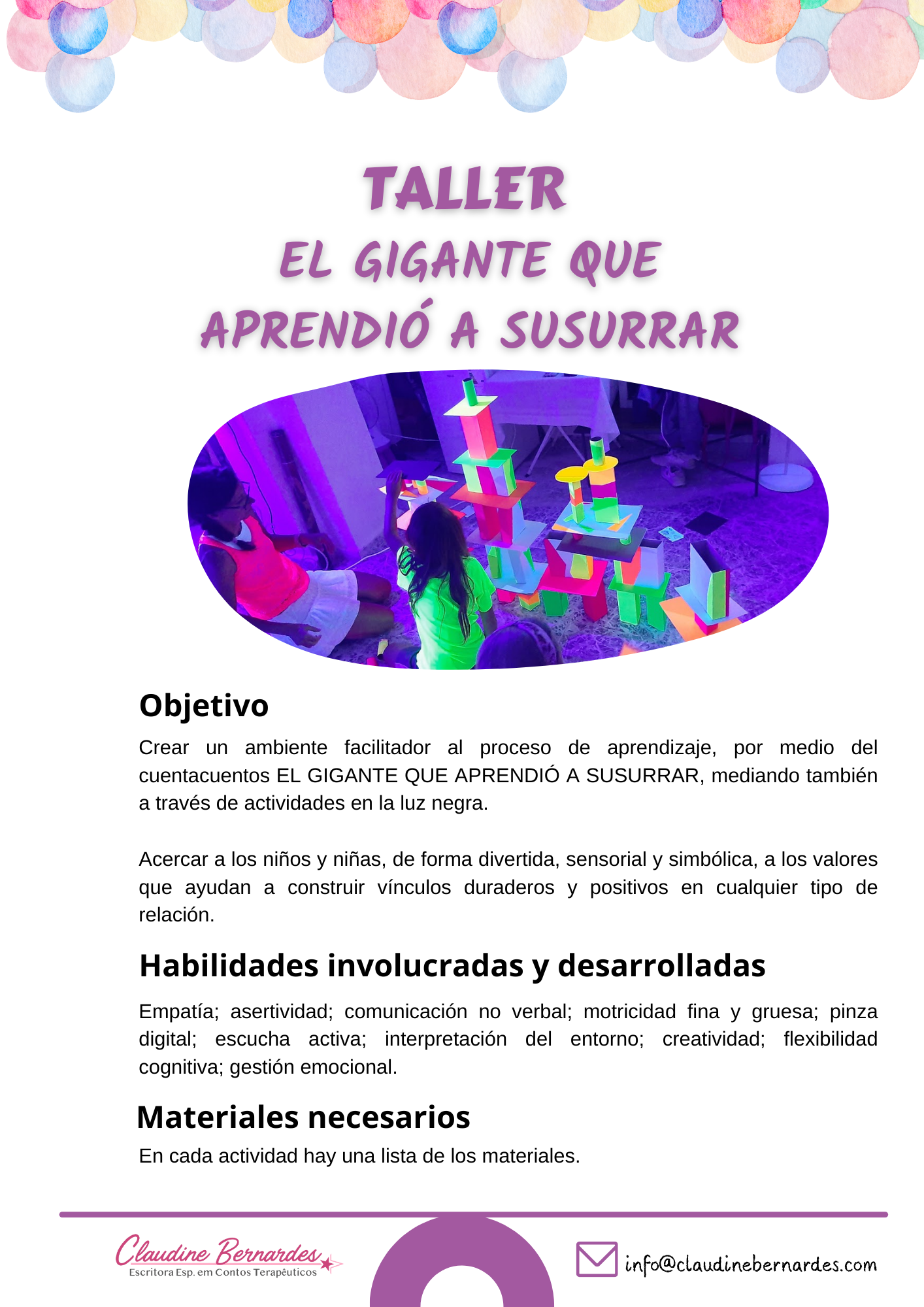 TALLER
EL GIGANTE QUE
APRENDIÓ A SUSURRAR

Objetivo

Crear un ambiente facilitador al proceso de aprendizaje, por medio del cuentacuentos EL GIGANTE QUE APRENDIÓ A SUSURRAR, mediando también a través de actividades en la luz negra.

Acercar a los niños y niñas, de forma divertida, sensorial y simbólica, a los valores que ayudan a construir vínculos duraderos y positivos en cualquier tipo de relación.

Habilidades involucradas y desarrolladas

Empatía; asertividad; comunicación no verbal; motricidad fina y gruesa; pinza digital; escucha activa; interpretación del entorno; creatividad; flexibilidad cognitiva; gestión emocional.

Materiales necesarios

En cada actividad hay una lista de los materiales.

Claudine Bernardes
Escritora Esp. em Contos Terapêuticos

info@claudinebernardes.com